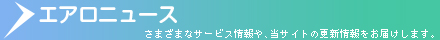 エアロニュース

さまざまなサービス情報や、当サイトの更新情報をお届けします。